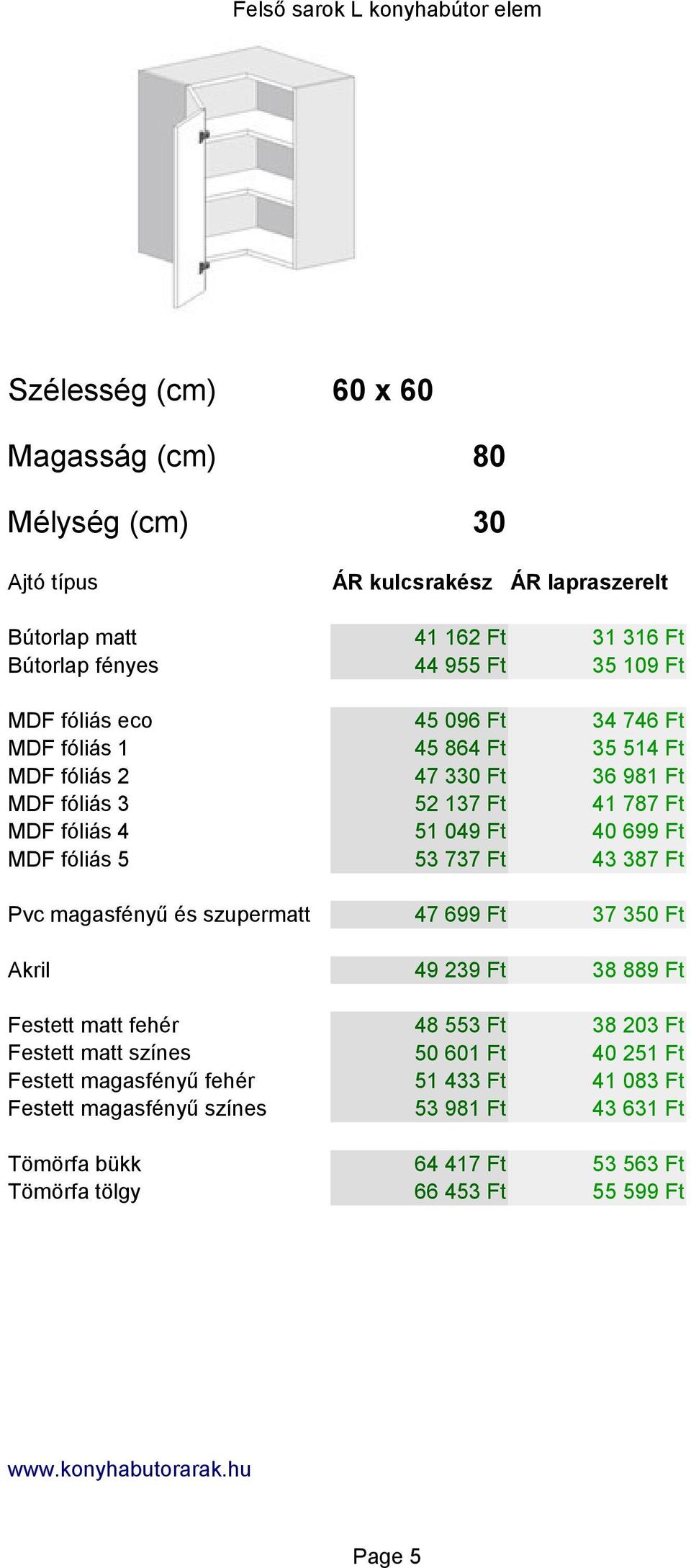 Felső sarok L konyhabútor elem

Szélesség (cm) 60 x 60

Magasság (cm) 80

Mélység (cm) 30

| Ajtó típus | ÁR kulcsrakész | ÁR lapraszerelt |
|---|---|---|
| Bútorlap matt | 41 162 Ft | 31 316 Ft |
| Bútorlap fényes | 44 955 Ft | 35 109 Ft |
| MDF fóliás eco | 45 096 Ft | 34 746 Ft |
| MDF fóliás 1 | 45 864 Ft | 35 514 Ft |
| MDF fóliás 2 | 47 330 Ft | 36 981 Ft |
| MDF fóliás 3 | 52 137 Ft | 41 787 Ft |
| MDF fóliás 4 | 51 049 Ft | 40 699 Ft |
| MDF fóliás 5 | 53 737 Ft | 43 387 Ft |
| Pvc magasfényű és szupermatt | 47 699 Ft | 37 350 Ft |
| Akril | 49 239 Ft | 38 889 Ft |
| Festett matt fehér | 48 553 Ft | 38 203 Ft |
| Festett matt színes | 50 601 Ft | 40 251 Ft |
| Festett magasfényű fehér | 51 433 Ft | 41 083 Ft |
| Festett magasfényű színes | 53 981 Ft | 43 631 Ft |
| Tömörfa bükk | 64 417 Ft | 53 563 Ft |
| Tömörfa tölgy | 66 453 Ft | 55 599 Ft |

www.konyhabutorarak.hu

Page 5